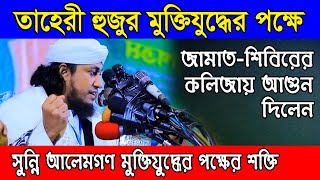 তাহেরী হুজুর মুক্তিযুদ্ধের পক্ষে

জামাত-শিবিরের কলিজায় আগুন দিলেন

সুন্নি আলেমগণ মুক্তিযুদ্ধের পক্ষের শক্তি